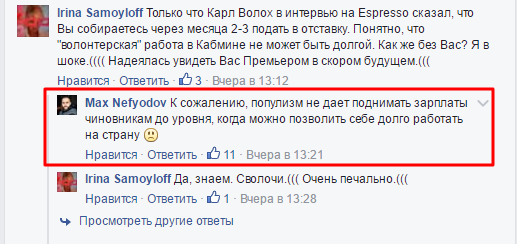 Irina Samoyloff Только что Карл Волох в интервью на Espresso сказал, что Вы собираетесь через месяца 2-3 подать в отставку. Понятно, что "волонтерская" работа в Кабмине не может быть долгой. Как же без Вас? Я в шоке.(((( Надеялась увидеть Вас Премьером в скором будущем.(((

Нравится · Ответить · 3 · Вчера в 13:12

Max Nefyodov К сожалению, популизм не дает поднимать зарплаты чиновникам до уровня, когда можно позволить себе долго работать на страну

Нравится · Ответить · 11 · Вчера в 13:21

Irina Samoyloff Да, знаем. Сволочи.((( Очень печально.(((

Нравится · Ответить · 1 · Вчера в 13:28

Просмотреть другие ответы